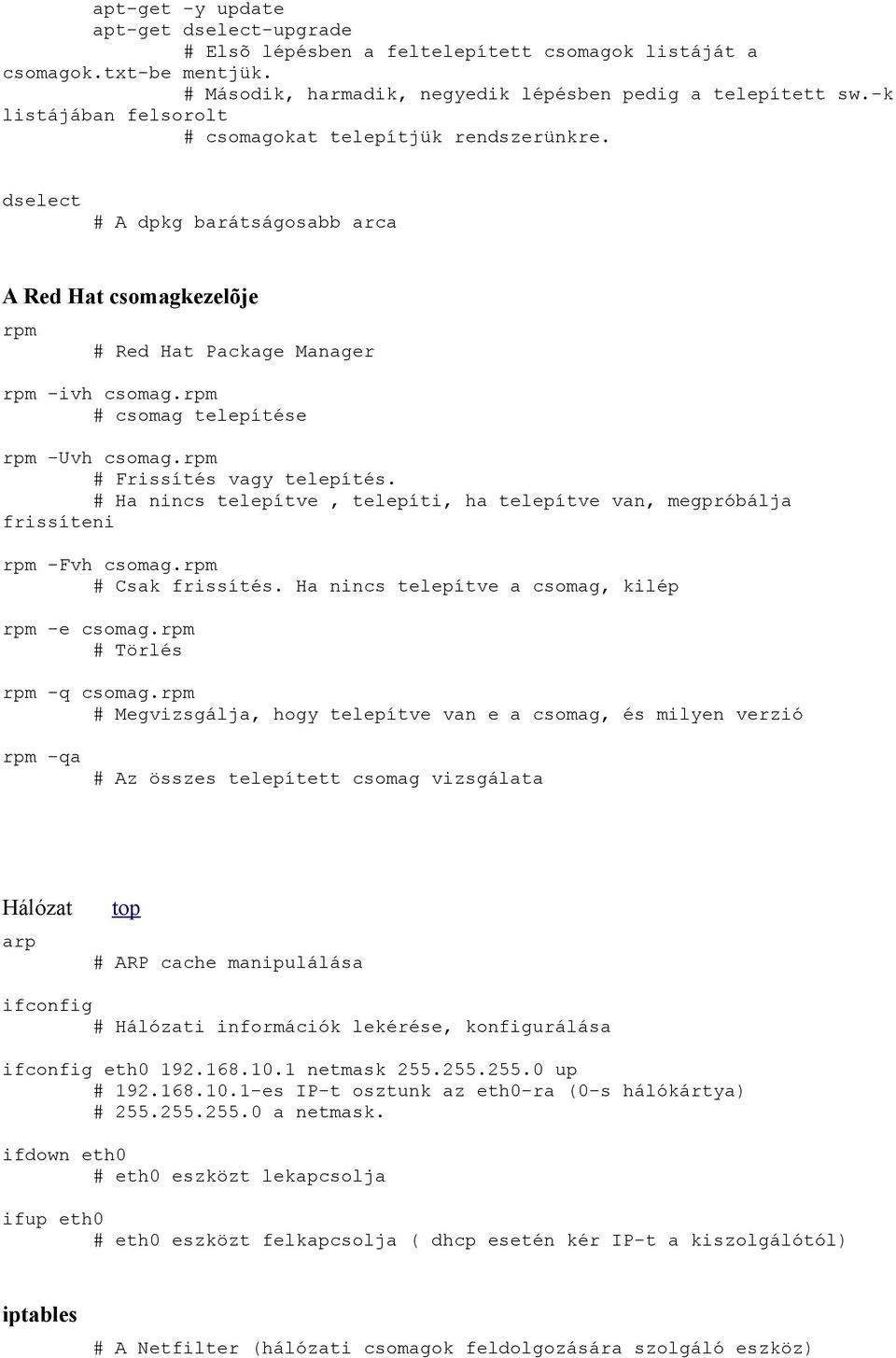 apt-get -y update
apt-get dselect-upgrade
# Elsõ lépésben a feltelepített csomagok listáját a csomagok.txt-be mentjük.
# Második, harmadik, negyedik lépésben pedig a telepített sw.-k listájában felsorolt
# csomagokat telepítjük rendszerünkre.

dselect
# A dpkg barátságosabb arca

A Red Hat csomagkezelõje

rpm
# Red Hat Package Manager

rpm -ivh csomag.rpm
# csomag telepítése

rpm -Uvh csomag.rpm
# Frissítés vagy telepítés.
# Ha nincs telepítve , telepíti, ha telepítve van, megpróbálja frissíteni

rpm -Fvh csomag.rpm
# Csak frissítés. Ha nincs telepítve a csomag, kilép

rpm -e csomag.rpm
# Törlés

rpm -q csomag.rpm
# Megvizsgálja, hogy telepítve van e a csomag, és milyen verzió

rpm -qa
# Az összes telepített csomag vizsgálata

Hálózat top

arp
# ARP cache manipulálása

ifconfig
# Hálózati információk lekérése, konfigurálása

ifconfig eth0 192.168.10.1 netmask 255.255.255.0 up
# 192.168.10.1-es IP-t osztunk az eth0-ra (0-s hálókártya)
# 255.255.255.0 a netmask.

ifdown eth0
# eth0 eszközt lekapcsolja

ifup eth0
# eth0 eszközt felkapcsolja ( dhcp esetén kér IP-t a kiszolgálótól)

iptables

# A Netfilter (hálózati csomagok feldolgozására szolgáló eszköz)